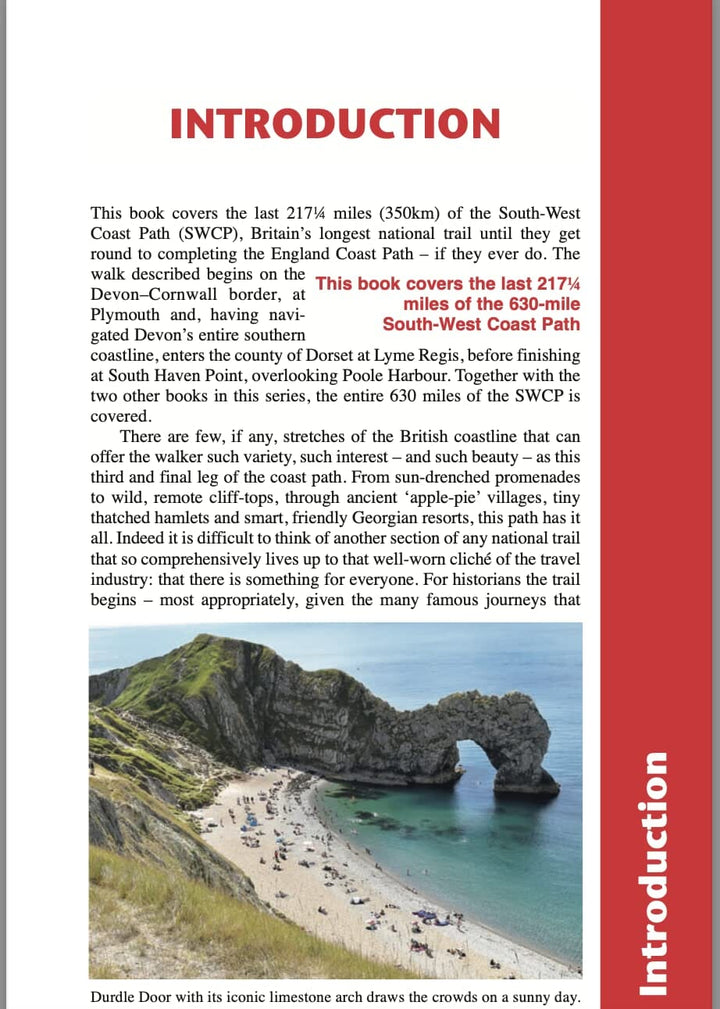 INTRODUCTION

This book covers the last 217¼ miles (350km) of the South-West Coast Path (SWCP), Britain's longest national trail until they get round to completing the England Coast Path – if they ever do. The walk described begins on the Devon–Cornwall border, at Plymouth and, having navigated Devon's entire southern coastline, enters the county of Dorset at Lyme Regis, before finishing at South Haven Point, overlooking Poole Harbour. Together with the two other books in this series, the entire 630 miles of the SWCP is covered.

This book covers the last 217¼ miles of the 630-mile South-West Coast Path

There are few, if any, stretches of the British coastline that can offer the walker such variety, such interest – and such beauty – as this third and final leg of the coast path. From sun-drenched promenades to wild, remote cliff-tops, through ancient 'apple-pie' villages, tiny thatched hamlets and smart, friendly Georgian resorts, this path has it all. Indeed it is difficult to think of another section of any national trail that so comprehensively lives up to that well-worn cliché of the travel industry: that there is something for everyone. For historians the trail begins – most appropriately, given the many famous journeys that

Durdle Door with its iconic limestone arch draws the crowds on a sunny day.

Introduction